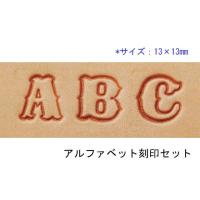 *サイズ：13×13㎜

A B C

アルファベット刻印セット